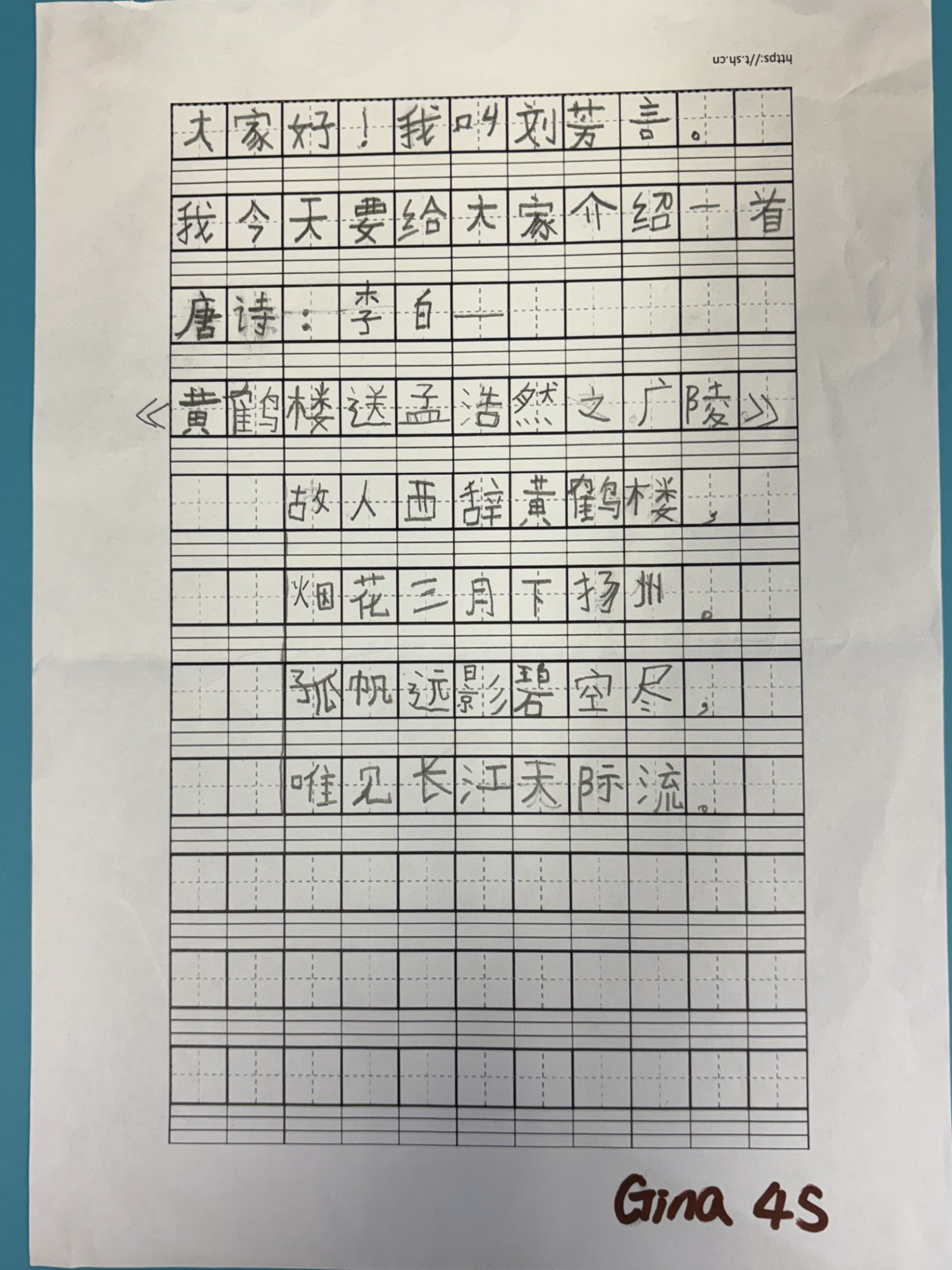 https://t.sh.cn

大家好！我叫刘芳言。

我今天要给大家介绍一首

唐诗：李白—

《黄鹤楼送孟浩然之广陵》

故人西辞黄鹤楼，

烟花三月下扬州。

孤帆远影碧空尽，

唯见长江天际流。

Gina 4S